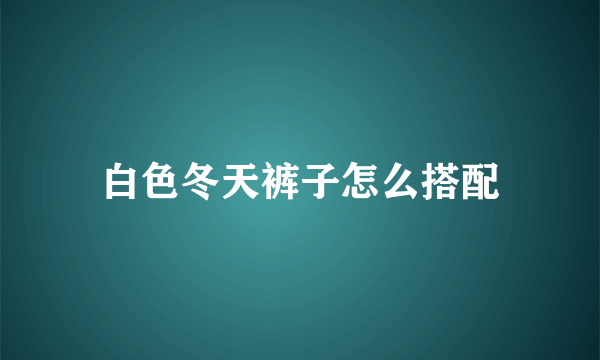 白色冬天裤子怎么搭配